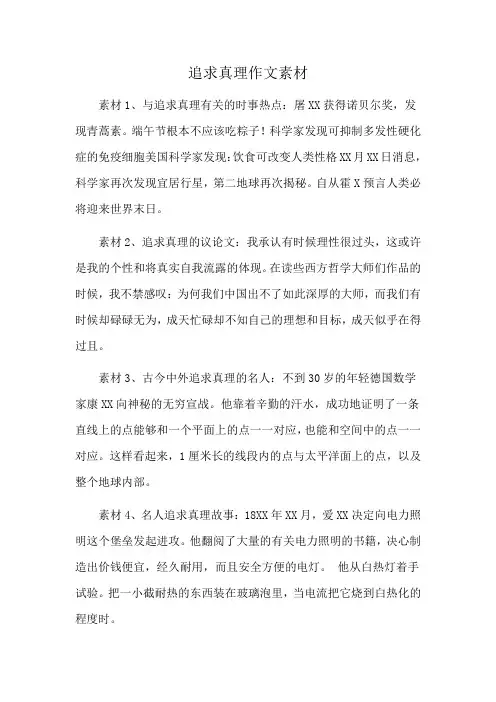 追求真理作文素材

素材1、与追求真理有关的时事热点：屠XX获得诺贝尔奖，发现青蒿素。端午节根本不应该吃粽子！科学家发现可抑制多发性硬化症的免疫细胞美国科学家发现:饮食可改变人类性格XX月XX日消息，科学家再次发现宜居行星，第二地球再次揭秘。自从霍X预言人类必将迎来世界末日。

素材2、追求真理的议论文：我承认有时候理性很过头，这或许是我的个性和将真实自我流露的体现。在读些西方哲学大师们作品的时候，我不禁感叹：为何我们中国出不了如此深厚的大师，而我们有时候却碌碌无为，成天忙碌却不知自己的理想和目标，成天似乎在得过且。

素材3、古今中外追求真理的名人：不到30岁的年轻德国数学家康XX向神秘的无穷宣战。他靠着辛勤的汗水，成功地证明了一条直线上的点能够和一个平面上的点一一对应，也能和空间中的点一一对应。这样看起来，1厘米长的线段内的点与太平洋面上的点，以及整个地球内部。

素材4、名人追求真理故事：18XX年XX月，爱XX决定向电力照明这个堡垒发起进攻。他翻阅了大量的有关电力照明的书籍，决心制造出价钱便宜，经久耐用，而且安全方便的电灯。 他从白热灯着手试验。把一小截耐热的东西装在玻璃泡里，当电流把它烧到白热化的程度时。